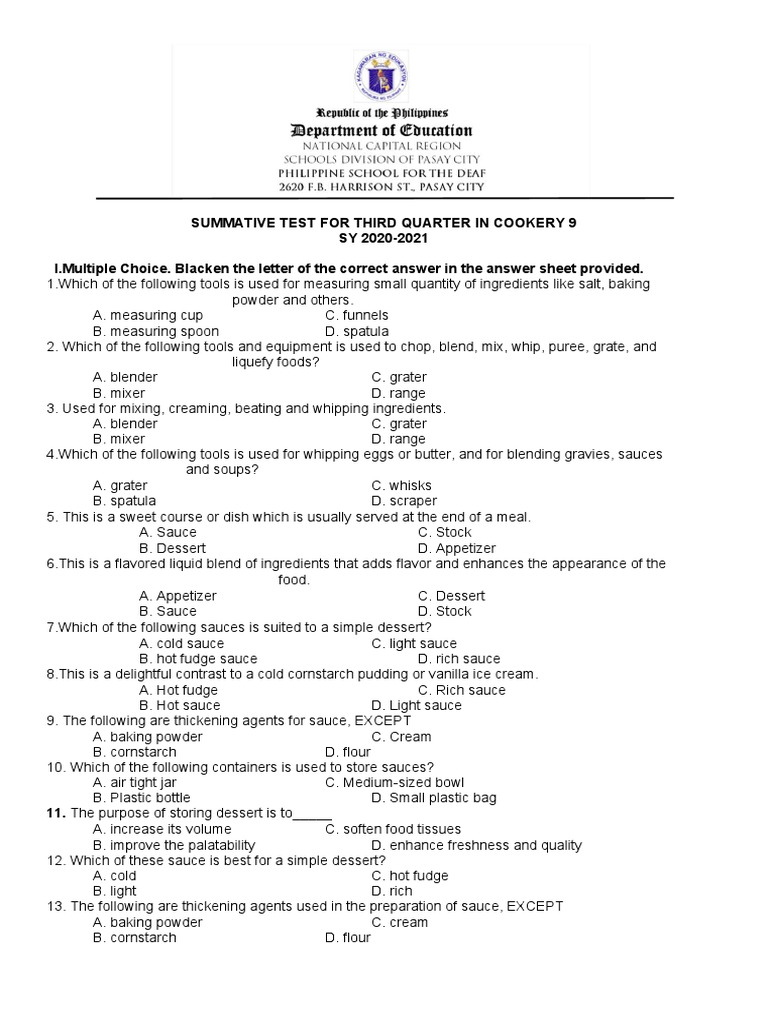 Republic of the Philippines
Department of Education
NATIONAL CAPITAL REGION
SCHOOLS DIVISION OF PASAY CITY
PHILIPPINE SCHOOL FOR THE DEAF
2620 F.B. HARRISON ST., PASAY CITY

SUMMATIVE TEST FOR THIRD QUARTER IN COOKERY 9
SY 2020-2021

I.Multiple Choice. Blacken the letter of the correct answer in the answer sheet provided.
1.Which of the following tools is used for measuring small quantity of ingredients like salt, baking powder and others.
A. measuring cup C. funnels
B. measuring spoon D. spatula
2. Which of the following tools and equipment is used to chop, blend, mix, whip, puree, grate, and liquefy foods?
A. blender C. grater
B. mixer D. range
3. Used for mixing, creaming, beating and whipping ingredients.
A. blender C. grater
B. mixer D. range
4.Which of the following tools is used for whipping eggs or butter, and for blending gravies, sauces and soups?
A. grater C. whisks
B. spatula D. scraper
5. This is a sweet course or dish which is usually served at the end of a meal.
A. Sauce C. Stock
B. Dessert D. Appetizer
6.This is a flavored liquid blend of ingredients that adds flavor and enhances the appearance of the food.
A. Appetizer C. Dessert
B. Sauce D. Stock
7.Which of the following sauces is suited to a simple dessert?
A. cold sauce C. light sauce
B. hot fudge sauce D. rich sauce
8.This is a delightful contrast to a cold cornstarch pudding or vanilla ice cream.
A. Hot fudge C. Rich sauce
B. Hot sauce D. Light sauce
9. The following are thickening agents for sauce, EXCEPT
A. baking powder C. Cream
B. cornstarch D. flour
10. Which of the following containers is used to store sauces?
A. air tight jar C. Medium-sized bowl
B. Plastic bottle D. Small plastic bag
11. The purpose of storing dessert is to_____
A. increase its volume C. soften food tissues
B. improve the palatability D. enhance freshness and quality
12. Which of these sauce is best for a simple dessert?
A. cold C. hot fudge
B. light D. rich
13. The following are thickening agents used in the preparation of sauce, EXCEPT
A. baking powder C. cream
B. cornstarch D. flour